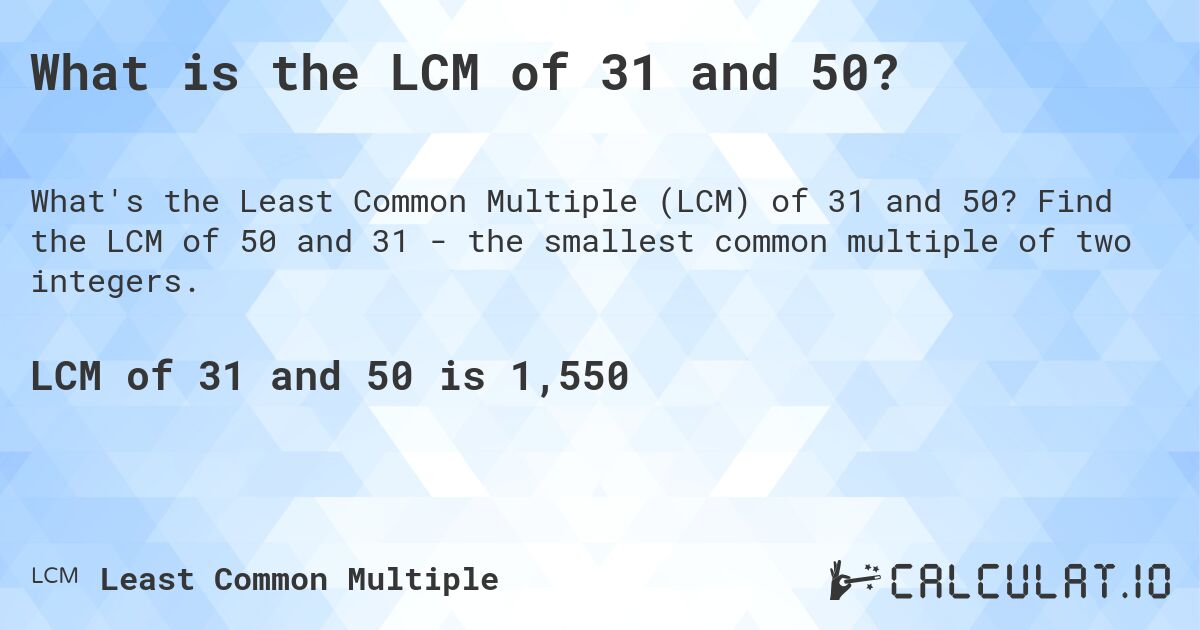 What is the LCM of 31 and 50?

What's the Least Common Multiple (LCM) of 31 and 50? Find the LCM of 50 and 31 - the smallest common multiple of two integers.

LCM of 31 and 50 is 1,550

LCM Least Common Multiple

CALCULAT.IO